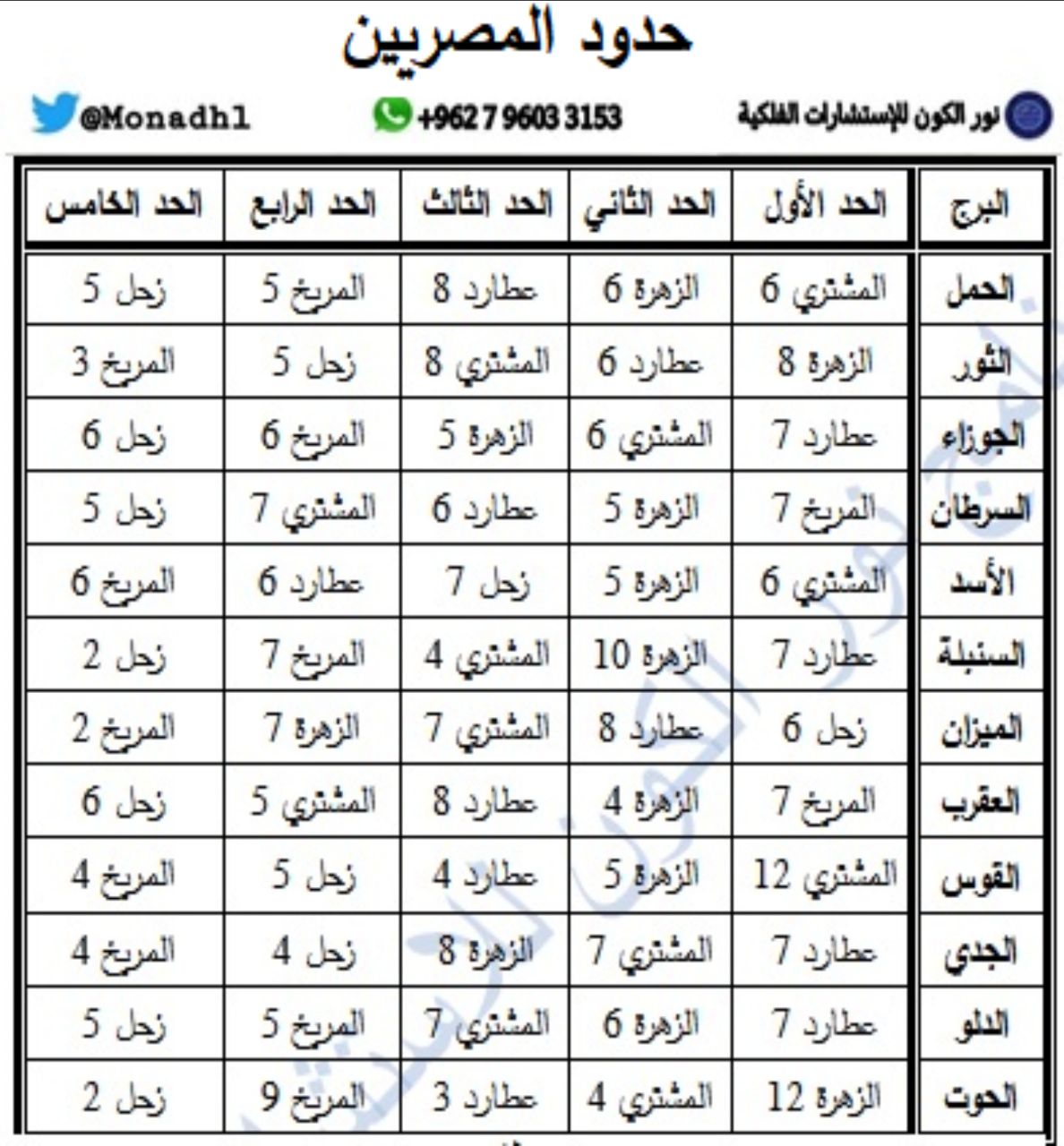 حدود المصريين

نور الكون للإستشارات الفلكية
+962 7 9603 3153
@Monadh1

| البرج | الحد الأول | الحد الثاني | الحد الثالث | الحد الرابع | الحد الخامس |
|---|---|---|---|---|---|
| الحمل | المشتري 6 | الزهرة 6 | عطارد 8 | المريخ 5 | زحل 5 |
| الثور | الزهرة 8 | عطارد 6 | المشتري 8 | زحل 5 | المريخ 3 |
| الجوزاء | عطارد 7 | المشتري 6 | الزهرة 5 | المريخ 6 | زحل 6 |
| السرطان | المريخ 7 | الزهرة 5 | عطارد 6 | المشتري 7 | زحل 5 |
| الأسد | المشتري 6 | الزهرة 5 | زحل 7 | عطارد 6 | المريخ 6 |
| السنبلة | عطارد 7 | الزهرة 10 | المشتري 4 | المريخ 7 | زحل 2 |
| الميزان | زحل 6 | عطارد 8 | المشتري 7 | الزهرة 7 | المريخ 2 |
| العقرب | المريخ 7 | الزهرة 4 | عطارد 8 | المشتري 5 | زحل 6 |
| القوس | المشتري 12 | الزهرة 5 | عطارد 4 | زحل 5 | المريخ 4 |
| الجدي | عطارد 7 | المشتري 7 | الزهرة 8 | زحل 4 | المريخ 4 |
| الدلو | عطارد 7 | الزهرة 6 | المشتري 7 | المريخ 5 | زحل 5 |
| الحوت | الزهرة 12 | المشتري 4 | عطارد 3 | المريخ 9 | زحل 2 |